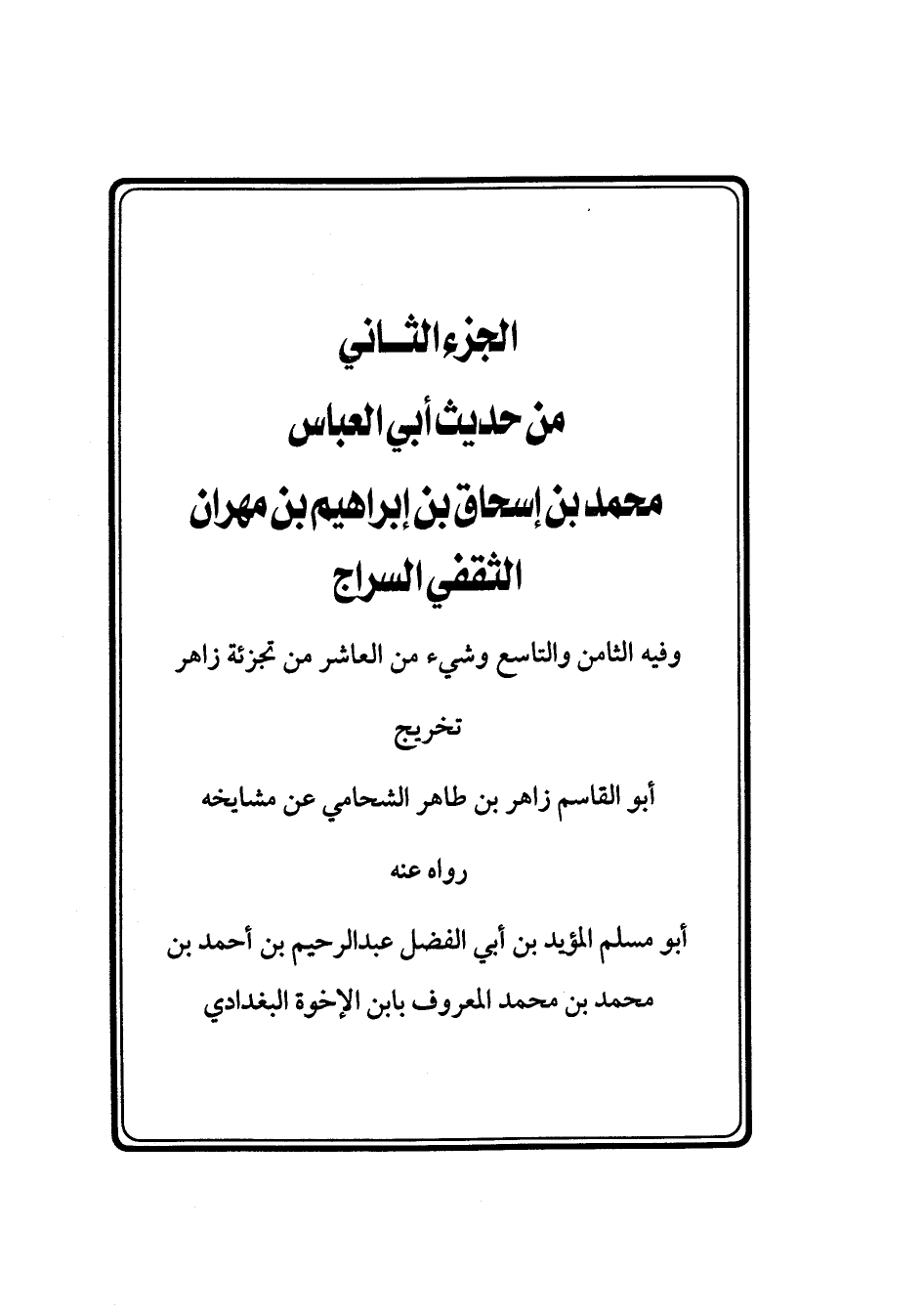 الجزء الثاني
من حديث أبي العباس
محمد بن إسحاق بن إبراهيم بن مهران
الثقفي السراج

وفيه الثامن والتاسع وشيء من العاشر من تجزئة زاهر

تخريج

أبو القاسم زاهر بن طاهر الشحامي عن مشايخه

رواه عنه

أبو مسلم المؤيد بن أبي الفضل عبدالرحيم بن أحمد بن محمد بن محمد المعروف بابن الإخوة البغدادي